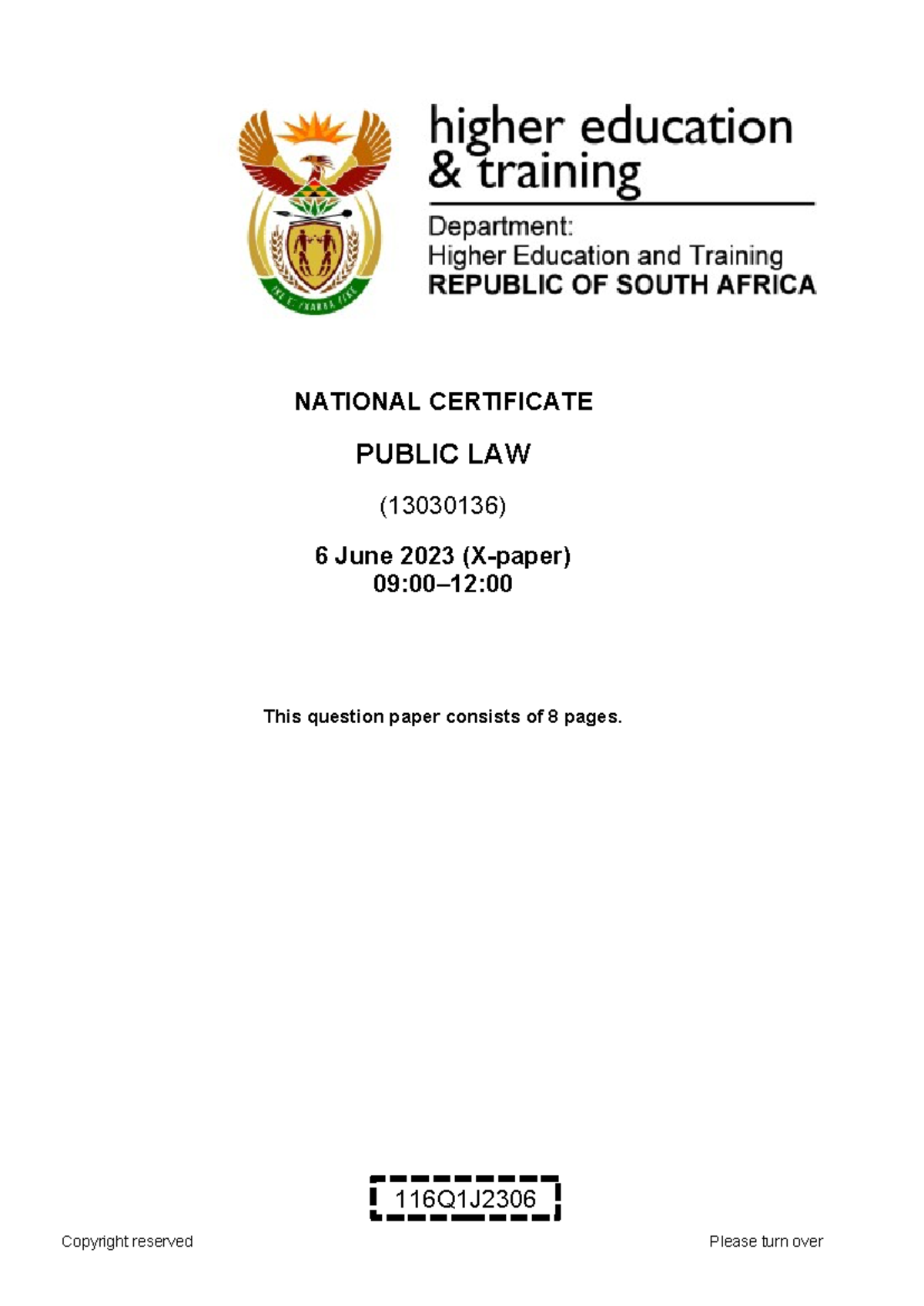 higher education & training

Department: Higher Education and Training REPUBLIC OF SOUTH AFRICA

NATIONAL CERTIFICATE

PUBLIC LAW

(13030136)

6 June 2023 (X-paper)
09:00–12:00

This question paper consists of 8 pages.

116Q1J2306

Copyright reserved

Please turn over